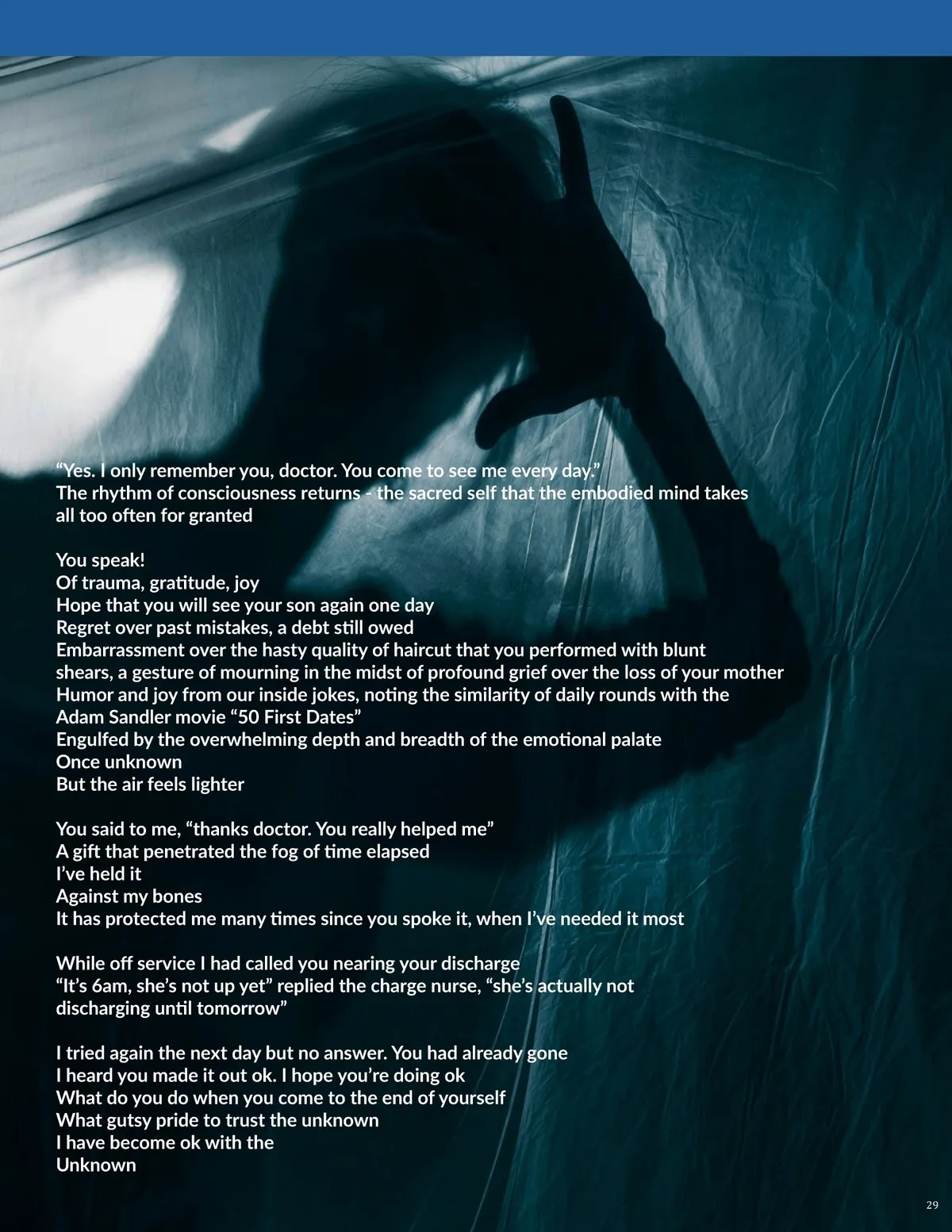 “Yes. I only remember you, doctor. You come to see me every day.”
The rhythm of consciousness returns - the sacred self that the embodied mind takes all too often for granted

You speak!
Of trauma, gratitude, joy
Hope that you will see your son again one day
Regret over past mistakes, a debt still owed
Embarrassment over the hasty quality of haircut that you performed with blunt shears, a gesture of mourning in the midst of profound grief over the loss of your mother
Humor and joy from our inside jokes, noting the similarity of daily rounds with the Adam Sandler movie “50 First Dates”
Engulfed by the overwhelming depth and breadth of the emotional palate
Once unknown
But the air feels lighter

You said to me, “thanks doctor. You really helped me”
A gift that penetrated the fog of time elapsed
I’ve held it
Against my bones
It has protected me many times since you spoke it, when I’ve needed it most

While off service I had called you nearing your discharge
“It’s 6am, she’s not up yet” replied the charge nurse, “she’s actually not discharging until tomorrow”

I tried again the next day but no answer. You had already gone
I heard you made it out ok. I hope you’re doing ok
What do you do when you come to the end of yourself
What gutsy pride to trust the unknown
I have become ok with the
Unknown

29